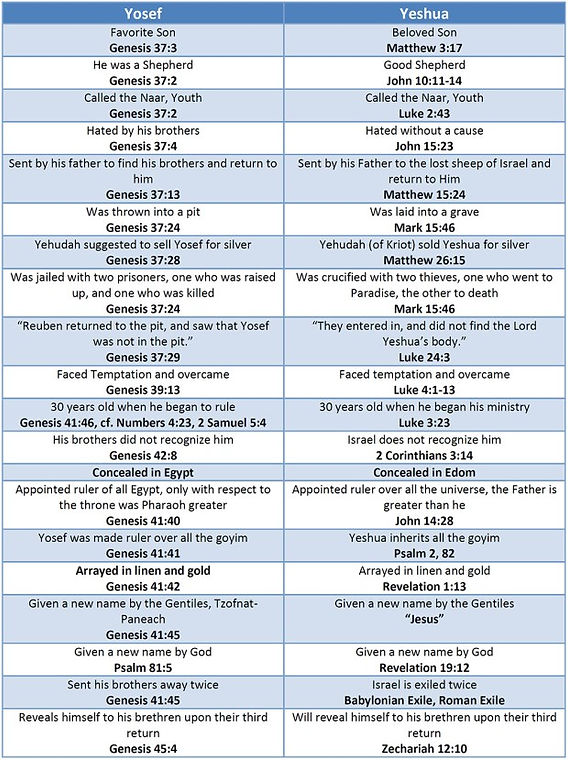 | Yosef | Yeshua |
|---|---|
| Favorite Son Genesis 37:3 | Beloved Son Matthew 3:17 |
| He was a Shepherd Genesis 37:2 | Good Shepherd John 10:11-14 |
| Called the Naar, Youth Genesis 37:2 | Called the Naar, Youth Luke 2:43 |
| Hated by his brothers Genesis 37:4 | Hated without a cause John 15:23 |
| Sent by his father to find his brothers and return to him Genesis 37:13 | Sent by his Father to the lost sheep of Israel and return to Him Matthew 15:24 |
| Was thrown into a pit Genesis 37:24 | Was laid into a grave Mark 15:46 |
| Yehudah suggested to sell Yosef for silver Genesis 37:28 | Yehudah (of Kriot) sold Yeshua for silver Matthew 26:15 |
| Was jailed with two prisoners, one who was raised up, and one who was killed Genesis 37:24 | Was crucified with two thieves, one who went to Paradise, the other to death Mark 15:46 |
| "Reuben returned to the pit, and saw that Yosef was not in the pit." Genesis 37:29 | "They entered in, and did not find the Lord Yeshua's body." Luke 24:3 |
| Faced Temptation and overcame Genesis 39:13 | Faced temptation and overcame Luke 4:1-13 |
| 30 years old when he began to rule Genesis 41:46, cf. Numbers 4:23, 2 Samuel 5:4 | 30 years old when he began his ministry Luke 3:23 |
| His brothers did not recognize him Genesis 42:8 | Israel does not recognize him 2 Corinthians 3:14 |
| Concealed in Egypt | Concealed in Edom |
| Appointed ruler of all Egypt, only with respect to the throne was Pharaoh greater Genesis 41:40 | Appointed ruler over all the universe, the Father is greater than he John 14:28 |
| Yosef was made ruler over all the goyim Genesis 41:41 | Yeshua inherits all the goyim Psalm 2, 82 |
| Arrayed in linen and gold Genesis 41:42 | Arrayed in linen and gold Revelation 1:13 |
| Given a new name by the Gentiles, Tzofnat-Paneach Genesis 41:45 | Given a new name by the Gentiles "Jesus" |
| Given a new name by God Psalm 81:5 | Given a new name by God Revelation 19:12 |
| Sent his brothers away twice Genesis 41:45 | Israel is exiled twice Babylonian Exile, Roman Exile |
| Reveals himself to his brethren upon their third return Genesis 45:4 | Will reveal himself to his brethren upon their third return Zechariah 12:10 |